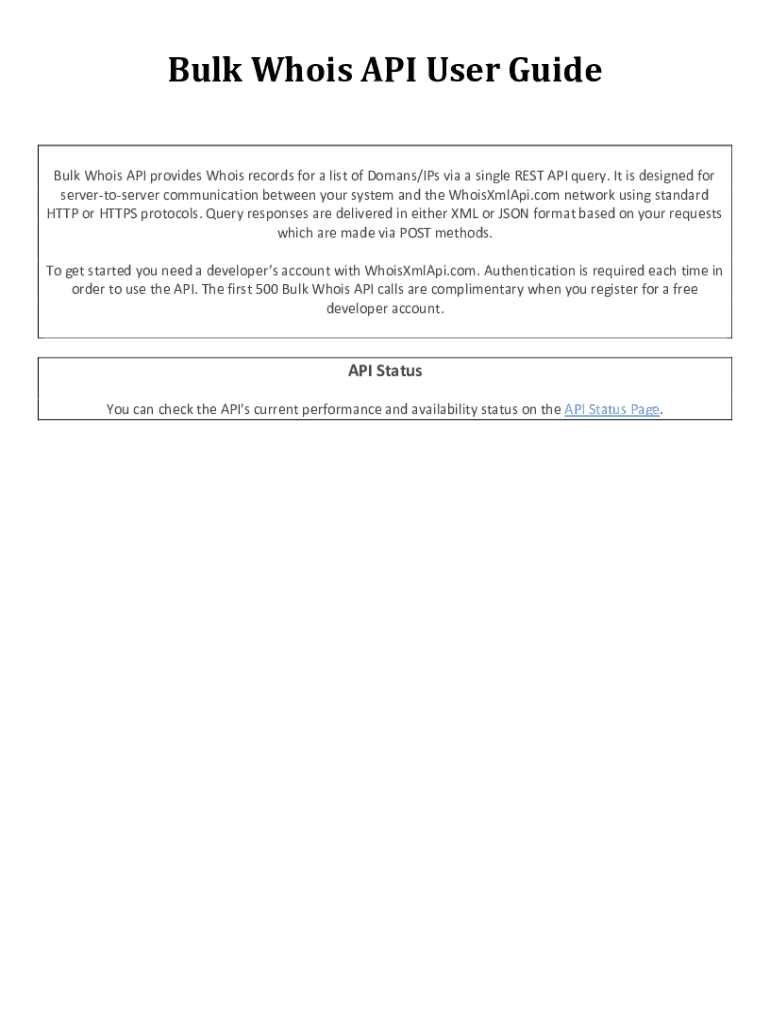 Bulk Whois API User Guide

Bulk Whois API provides Whois records for a list of Domans/IPs via a single REST API query. It is designed for server-to-server communication between your system and the WhoisXmlApi.com network using standard HTTP or HTTPS protocols. Query responses are delivered in either XML or JSON format based on your requests which are made via POST methods.

To get started you need a developer's account with WhoisXmlApi.com. Authentication is required each time in order to use the API. The first 500 Bulk Whois API calls are complimentary when you register for a free developer account.

API Status

You can check the API's current performance and availability status on the API Status Page.